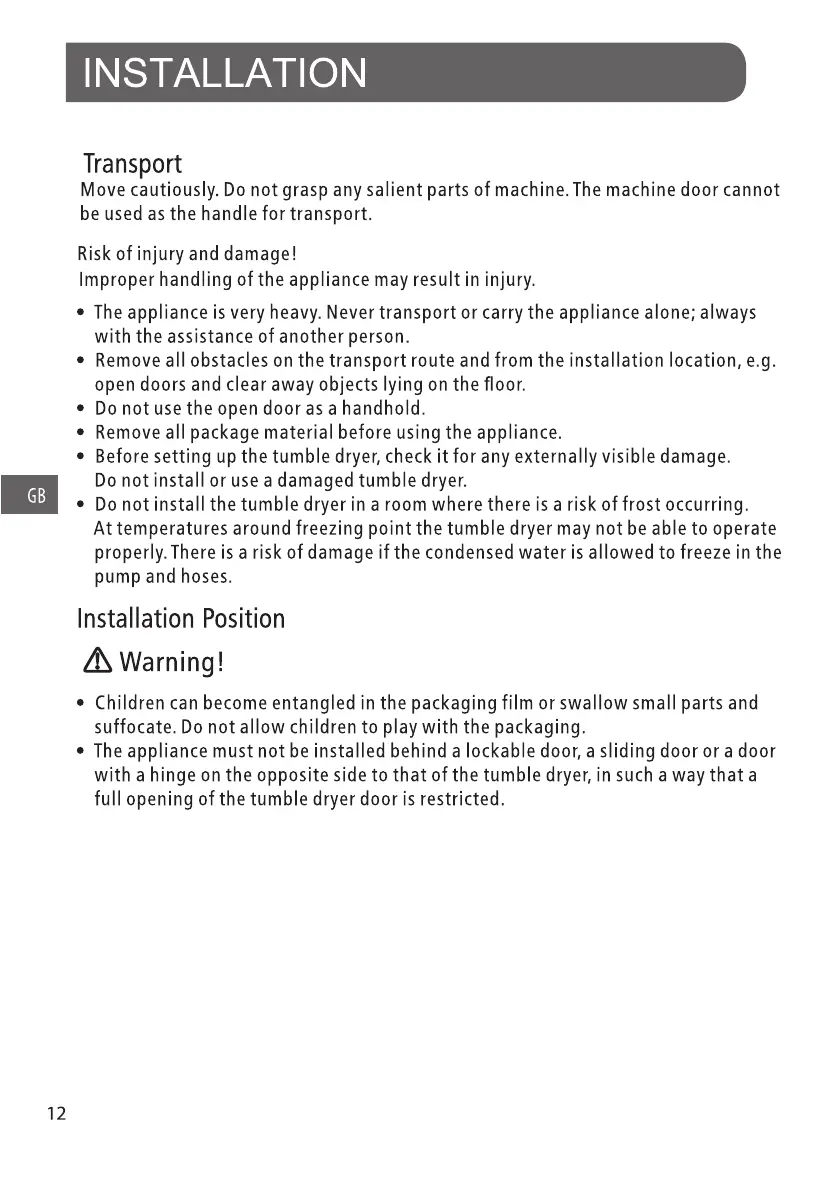 INSTALLATION

Transport

Move cautiously. Do not grasp any salient parts of machine. The machine door cannot be used as the handle for transport.

Risk of injury and damage!
Improper handling of the appliance may result in injury.

• The appliance is very heavy. Never transport or carry the appliance alone; always with the assistance of another person.
• Remove all obstacles on the transport route and from the installation location, e.g. open doors and clear away objects lying on the floor.
• Do not use the open door as a handhold.
• Remove all package material before using the appliance.
• Before setting up the tumble dryer, check it for any externally visible damage. Do not install or use a damaged tumble dryer.
• Do not install the tumble dryer in a room where there is a risk of frost occurring. At temperatures around freezing point the tumble dryer may not be able to operate properly. There is a risk of damage if the condensed water is allowed to freeze in the pump and hoses.

GB

Installation Position

Warning!

• Children can become entangled in the packaging film or swallow small parts and suffocate. Do not allow children to play with the packaging.
• The appliance must not be installed behind a lockable door, a sliding door or a door with a hinge on the opposite side to that of the tumble dryer, in such a way that a full opening of the tumble dryer door is restricted.

12